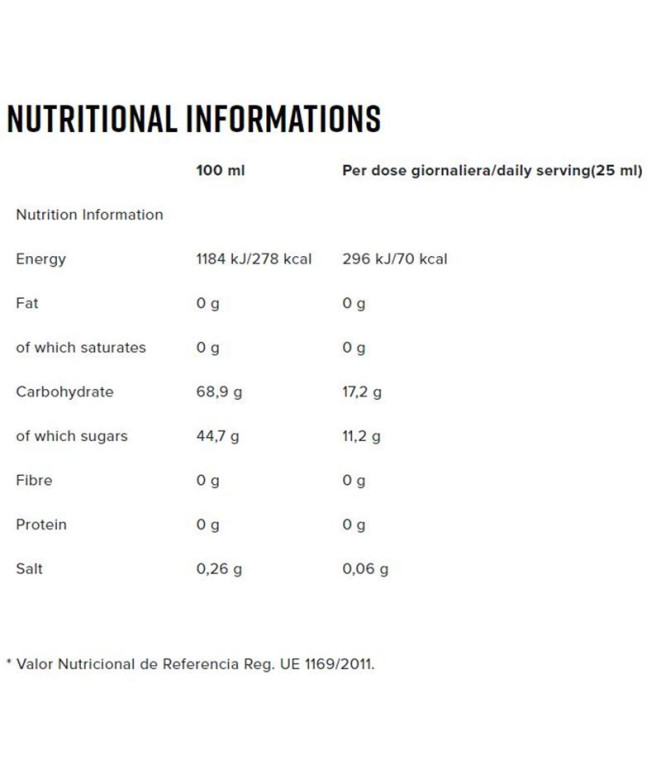 NUTRITIONAL INFORMATIONS

|  | 100 ml | Per dose giornaliera/daily serving(25 ml) |
|---|---|---|
| Nutrition Information |  |  |
| Energy | 1184 kJ/278 kcal | 296 kJ/70 kcal |
| Fat | 0 g | 0 g |
| of which saturates | 0 g | 0 g |
| Carbohydrate | 68,9 g | 17,2 g |
| of which sugars | 44,7 g | 11,2 g |
| Fibre | 0 g | 0 g |
| Protein | 0 g | 0 g |
| Salt | 0,26 g | 0,06 g |

* Valor Nutricional de Referencia Reg. UE 1169/2011.